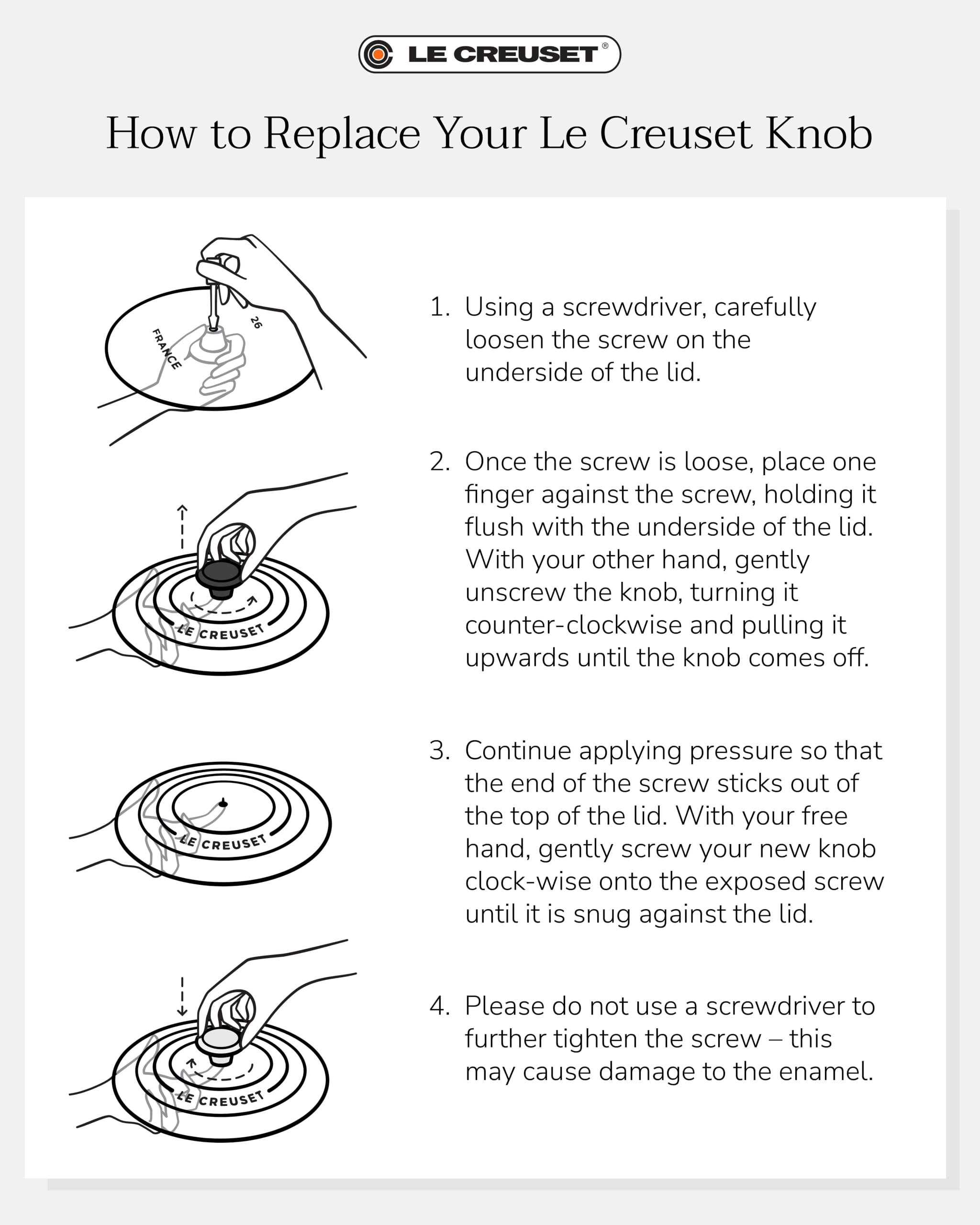 LE CREUSET®

How to Replace Your Le Creuset Knob

FRANCE 26

1. Using a screwdriver, carefully loosen the screw on the underside of the lid.

LE CREUSET

2. Once the screw is loose, place one finger against the screw, holding it flush with the underside of the lid. With your other hand, gently unscrew the knob, turning it counter-clockwise and pulling it upwards until the knob comes off.

LE CREUSET

3. Continue applying pressure so that the end of the screw sticks out of the top of the lid. With your free hand, gently screw your new knob clock-wise onto the exposed screw until it is snug against the lid.

LE CREUSET

4. Please do not use a screwdriver to further tighten the screw – this may cause damage to the enamel.